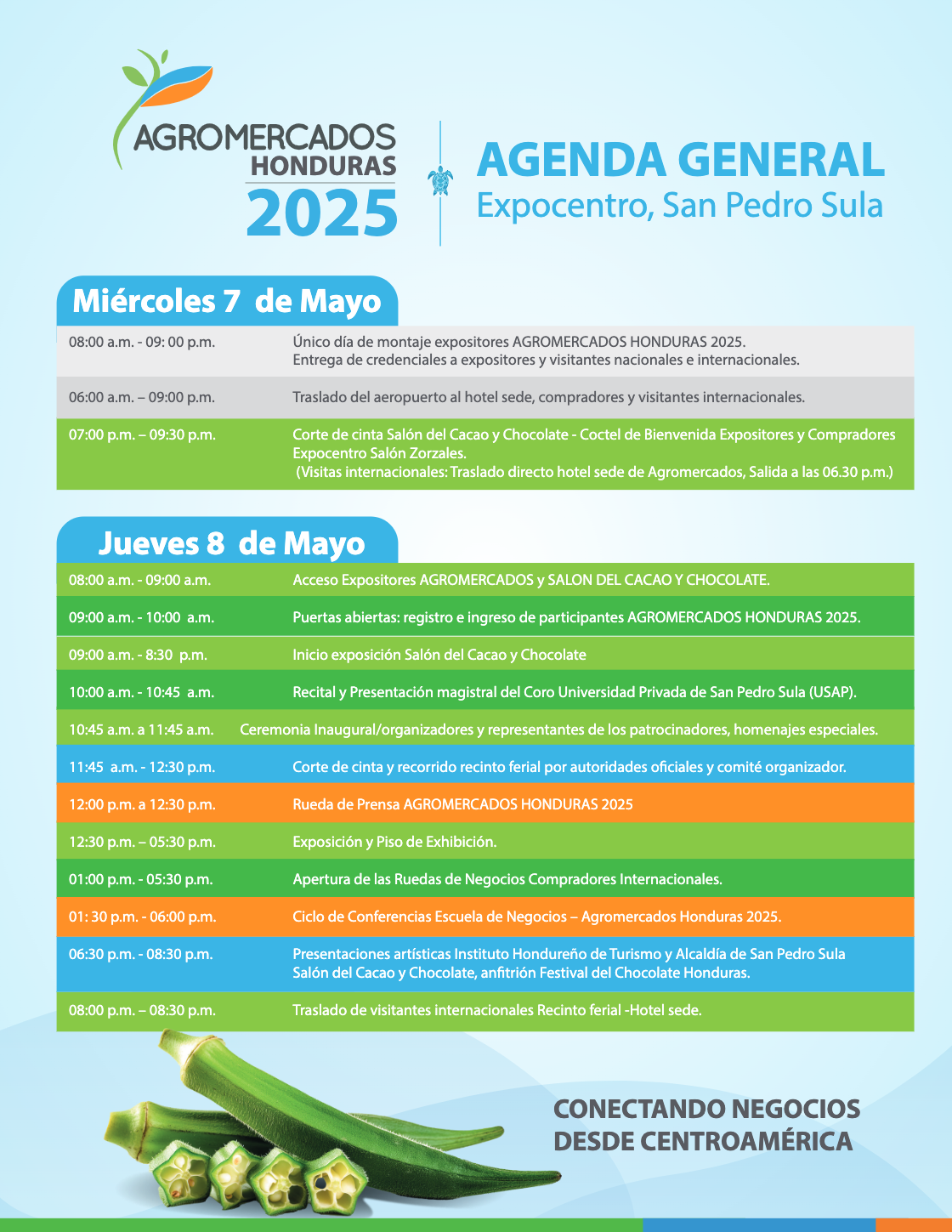 AGROMERCADOS HONDURAS 2025

AGENDA GENERAL
Expocentro, San Pedro Sula

Miércoles 7 de Mayo

| | |
|---|---|
| 08:00 a.m. - 09: 00 p.m. | Único día de montaje expositores AGROMERCADOS HONDURAS 2025. Entrega de credenciales a expositores y visitantes nacionales e internacionales. |
| 06:00 a.m. – 09:00 p.m. | Traslado del aeropuerto al hotel sede, compradores y visitantes internacionales. |
| 07:00 p.m. – 09:30 p.m. | Corte de cinta Salón del Cacao y Chocolate - Coctel de Bienvenida Expositores y Compradores Expocentro Salón Zorzales. (Visitas internacionales: Traslado directo hotel sede de Agromercados, Salida a las 06.30 p.m.) |

Jueves 8 de Mayo

| | |
|---|---|
| 08:00 a.m. - 09:00 a.m. | Acceso Expositores AGROMERCADOS y SALON DEL CACAO Y CHOCOLATE. |
| 09:00 a.m. - 10:00 a.m. | Puertas abiertas: registro e ingreso de participantes AGROMERCADOS HONDURAS 2025. |
| 09:00 a.m. - 8:30 p.m. | Inicio exposición Salón del Cacao y Chocolate |
| 10:00 a.m. - 10:45 a.m. | Recital y Presentación magistral del Coro Universidad Privada de San Pedro Sula (USAP). |
| 10:45 a.m. a 11:45 a.m. | Ceremonia Inaugural/organizadores y representantes de los patrocinadores, homenajes especiales. |
| 11:45 a.m. - 12:30 p.m. | Corte de cinta y recorrido recinto ferial por autoridades oficiales y comité organizador. |
| 12:00 p.m. a 12:30 p.m. | Rueda de Prensa AGROMERCADOS HONDURAS 2025 |
| 12:30 p.m. – 05:30 p.m. | Exposición y Piso de Exhibición. |
| 01:00 p.m. - 05:30 p.m. | Apertura de las Ruedas de Negocios Compradores Internacionales. |
| 01: 30 p.m. - 06:00 p.m. | Ciclo de Conferencias Escuela de Negocios – Agromercados Honduras 2025. |
| 06:30 p.m. - 08:30 p.m. | Presentaciones artísticas Instituto Hondureño de Turismo y Alcaldía de San Pedro Sula Salón del Cacao y Chocolate, anfitrión Festival del Chocolate Honduras. |
| 08:00 p.m. – 08:30 p.m. | Traslado de visitantes internacionales Recinto ferial -Hotel sede. |

CONECTANDO NEGOCIOS DESDE CENTROAMÉRICA